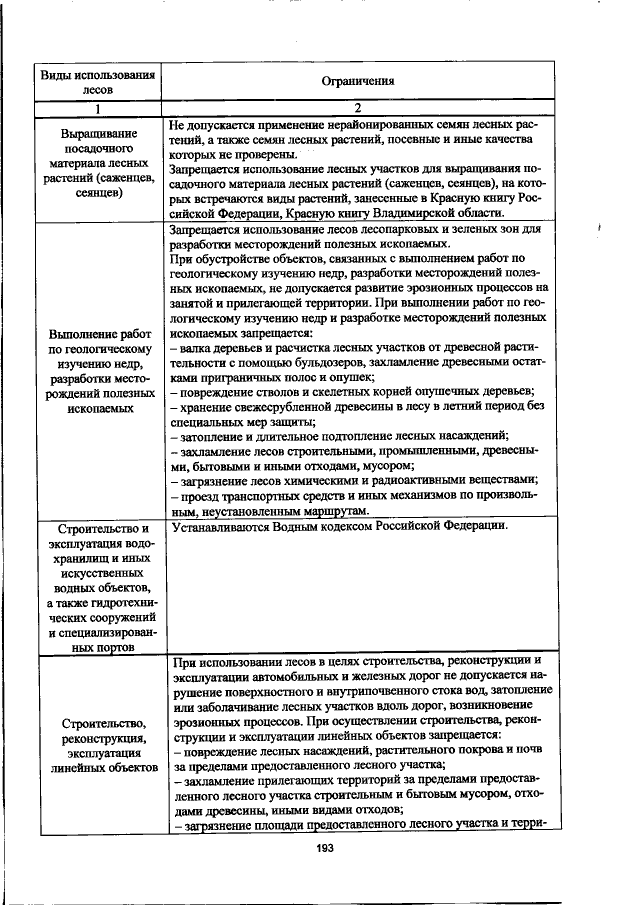 | Виды использования лесов | Ограничения |
|---|---|
| 1 | 2 |
| Выращивание посадочного материала лесных растений (саженцев, сеянцев) | Не допускается применение нерайонированных семян лесных растений, а также семян лесных растений, посевные и иные качества которых не проверены. Запрещается использование лесных участков для выращивания посадочного материала лесных растений (саженцев, сеянцев), на которых встречаются виды растений, занесенные в Красную книгу Российской Федерации, Красную книгу Владимирской области. |
| Выполнение работ по геологическому изучению недр, разработки месторождений полезных ископаемых | Запрещается использование лесов лесопарковых и зеленых зон для разработки месторождений полезных ископаемых. При обустройстве объектов, связанных с выполнением работ по геологическому изучению недр, разработки месторождений полезных ископаемых, не допускается развитие эрозионных процессов на занятой и прилегающей территории. При выполнении работ по геологическому изучению недр и разработке месторождений полезных ископаемых запрещается: – валка деревьев и расчистка лесных участков от древесной растительности с помощью бульдозеров, захламление древесными остатками приграничных полос и опушек; – повреждение стволов и скелетных корней опушечных деревьев; – хранение свежесрубленной древесины в лесу в летний период без специальных мер защиты; – затопление и длительное подтопление лесных насаждений; – захламление лесов строительными, промышленными, древесными, бытовыми и иными отходами, мусором; – загрязнение лесов химическими и радиоактивными веществами; – проезд транспортных средств и иных механизмов по произвольным, неустановленным маршрутам. |
| Строительство и эксплуатация водохранилищ и иных искусственных водных объектов, а также гидротехнических сооружений и специализированных портов | Устанавливаются Водным кодексом Российской Федерации. |
| Строительство, реконструкция, эксплуатация линейных объектов | При использовании лесов в целях строительства, реконструкции и эксплуатации автомобильных и железных дорог не допускается нарушение поверхностного и внутрипочвенного стока вод, затопление или заболачивание лесных участков вдоль дорог, возникновение эрозионных процессов. При осуществлении строительства, реконструкции и эксплуатации линейных объектов запрещается: – повреждение лесных насаждений, растительного покрова и почв за пределами предоставленного лесного участка; – захламление прилегающих территорий за пределами предоставленного лесного участка строительным и бытовым мусором, отходами древесины, иными видами отходов; – загрязнение площади предоставленного лесного участка и терри- |

193